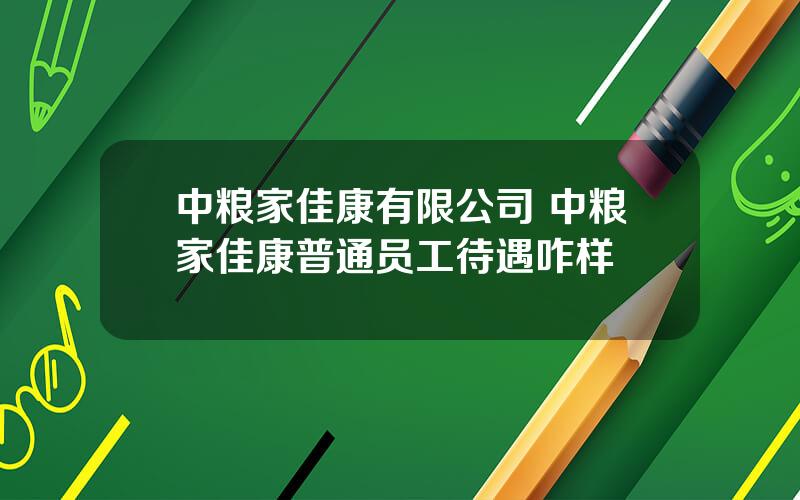 中粮家佳康有限公司 中粮家佳康普通员工待遇咋样